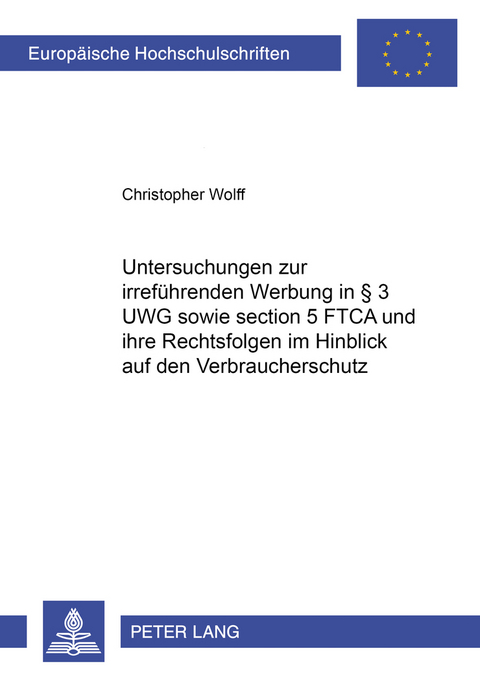 Europäische Hochschulschriften

Christopher Wolff

Untersuchungen zur irreführenden Werbung in § 3 UWG sowie section 5 FTCA und ihre Rechtsfolgen im Hinblick auf den Verbraucherschutz

PETER LANG